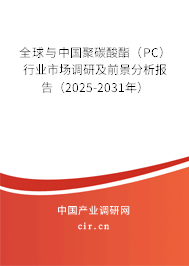 全球与中国聚碳酸酯（PC）行业市场调研及前景分析报告（2025-2031年）

中国产业调研网

cir.cn